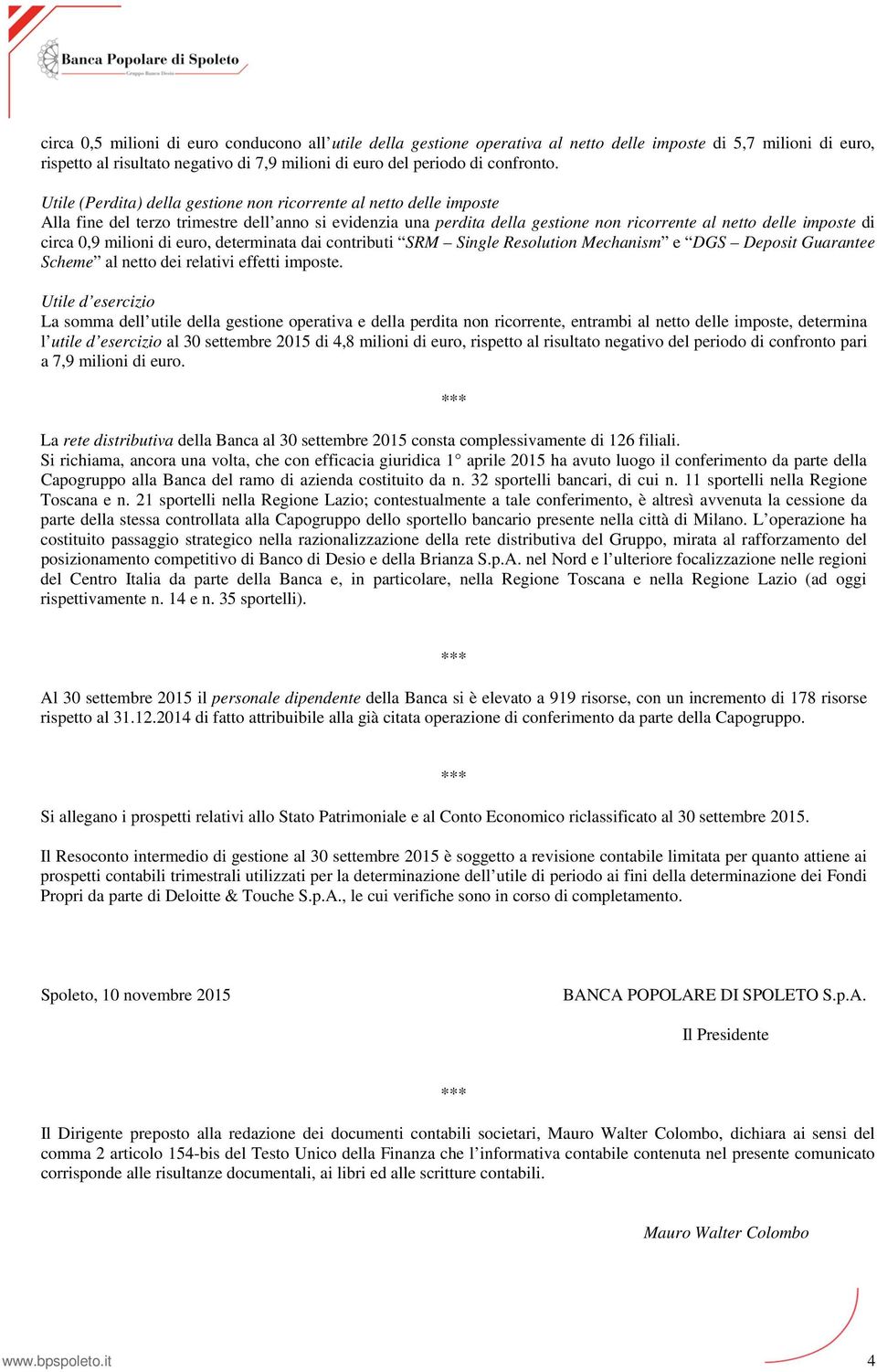 Banca Popolare di Spoleto
Gruppo Banco Desio

circa 0,5 milioni di euro conducono all'utile della gestione operativa al netto delle imposte di 5,7 milioni di euro, rispetto al risultato negativo di 7,9 milioni di euro del periodo di confronto.

Utile (Perdita) della gestione non ricorrente al netto delle imposte
Alla fine del terzo trimestre dell'anno si evidenzia una perdita della gestione non ricorrente al netto delle imposte di circa 0,9 milioni di euro, determinata dai contributi "SRM – Single Resolution Mechanism" e "DGS – Deposit Guarantee Scheme" al netto dei relativi effetti imposte.

Utile d'esercizio
La somma dell'utile della gestione operativa e della perdita non ricorrente, entrambi al netto delle imposte, determina l'utile d'esercizio al 30 settembre 2015 di 4,8 milioni di euro, rispetto al risultato negativo del periodo di confronto pari a 7,9 milioni di euro.

***

La rete distributiva della Banca al 30 settembre 2015 consta complessivamente di 126 filiali.
Si richiama, ancora una volta, che con efficacia giuridica 1° aprile 2015 ha avuto luogo il conferimento da parte della Capogruppo alla Banca del ramo di azienda costituito da n. 32 sportelli bancari, di cui n. 11 sportelli nella Regione Toscana e n. 21 sportelli nella Regione Lazio; contestualmente a tale conferimento, è altresì avvenuta la cessione da parte della stessa controllata alla Capogruppo dello sportello bancario presente nella città di Milano. L'operazione ha costituito passaggio strategico nella razionalizzazione della rete distributiva del Gruppo, mirata al rafforzamento del posizionamento competitivo di Banco di Desio e della Brianza S.p.A. nel Nord e l'ulteriore focalizzazione nelle regioni del Centro Italia da parte della Banca e, in particolare, nella Regione Toscana e nella Regione Lazio (ad oggi rispettivamente n. 14 e n. 35 sportelli).

***

Al 30 settembre 2015 il personale dipendente della Banca si è elevato a 919 risorse, con un incremento di 178 risorse rispetto al 31.12.2014 di fatto attribuibile alla già citata operazione di conferimento da parte della Capogruppo.

***

Si allegano i prospetti relativi allo Stato Patrimoniale e al Conto Economico riclassificato al 30 settembre 2015.

Il Resoconto intermedio di gestione al 30 settembre 2015 è soggetto a revisione contabile limitata per quanto attiene ai prospetti contabili trimestrali utilizzati per la determinazione dell'utile di periodo ai fini della determinazione dei Fondi Propri da parte di Deloitte & Touche S.p.A., le cui verifiche sono in corso di completamento.

Spoleto, 10 novembre 2015

BANCA POPOLARE DI SPOLETO S.p.A.

Il Presidente

***

Il Dirigente preposto alla redazione dei documenti contabili societari, Mauro Walter Colombo, dichiara ai sensi del comma 2 articolo 154-bis del Testo Unico della Finanza che l'informativa contabile contenuta nel presente comunicato corrisponde alle risultanze documentali, ai libri ed alle scritture contabili.

Mauro Walter Colombo

www.bpspoleto.it

4